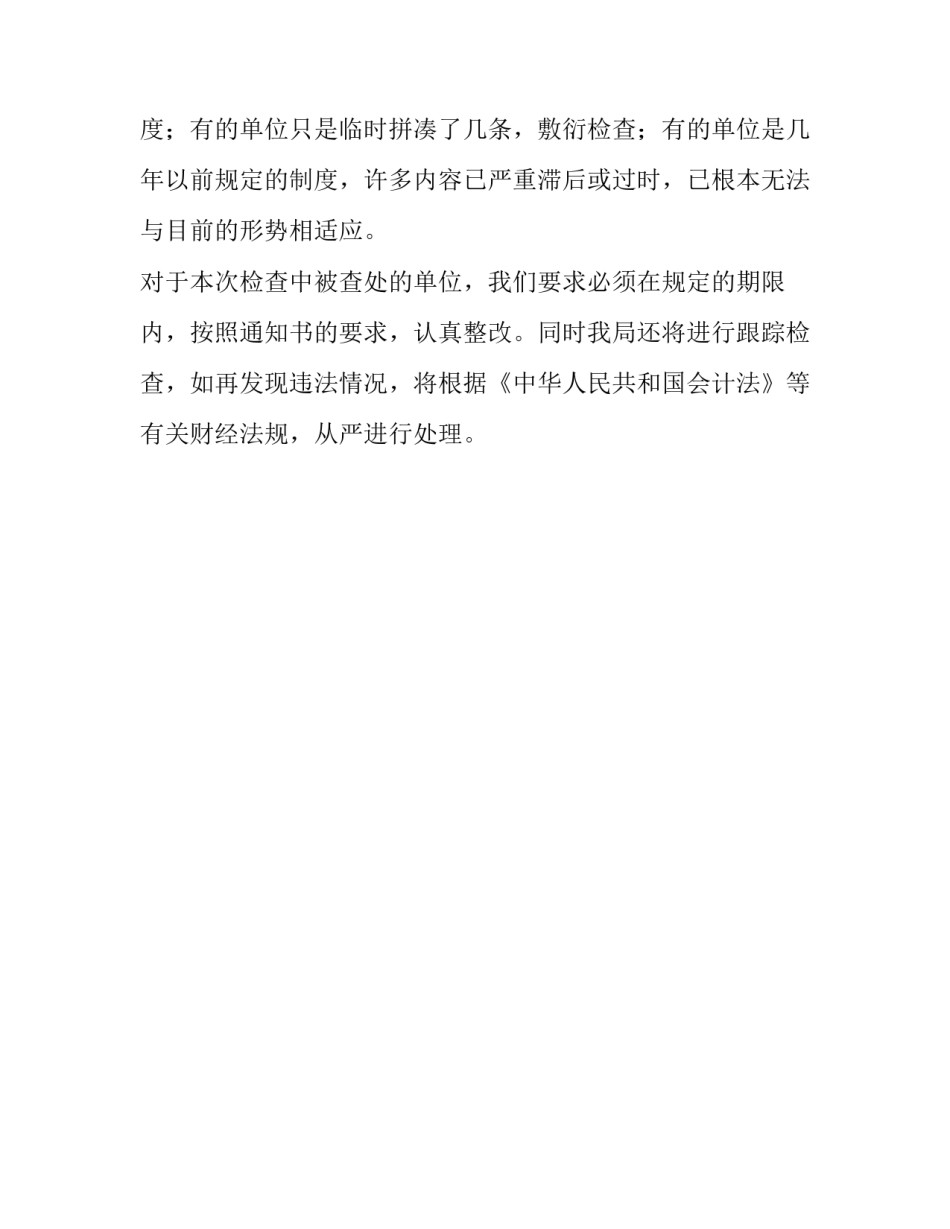 度；有的单位只是临时拼凑了几条，敷衍检查；有的单位是几年以前规定的制度，许多内容已严重滞后或过时，已根本无法与目前的形势相适应。

对于本次检查中被查处的单位，我们要求必须在规定的期限内，按照通知书的要求，认真整改。同时我局还将进行跟踪检查，如再发现违法情况，将根据《中华人民共和国会计法》等有关财经法规，从严进行处理。